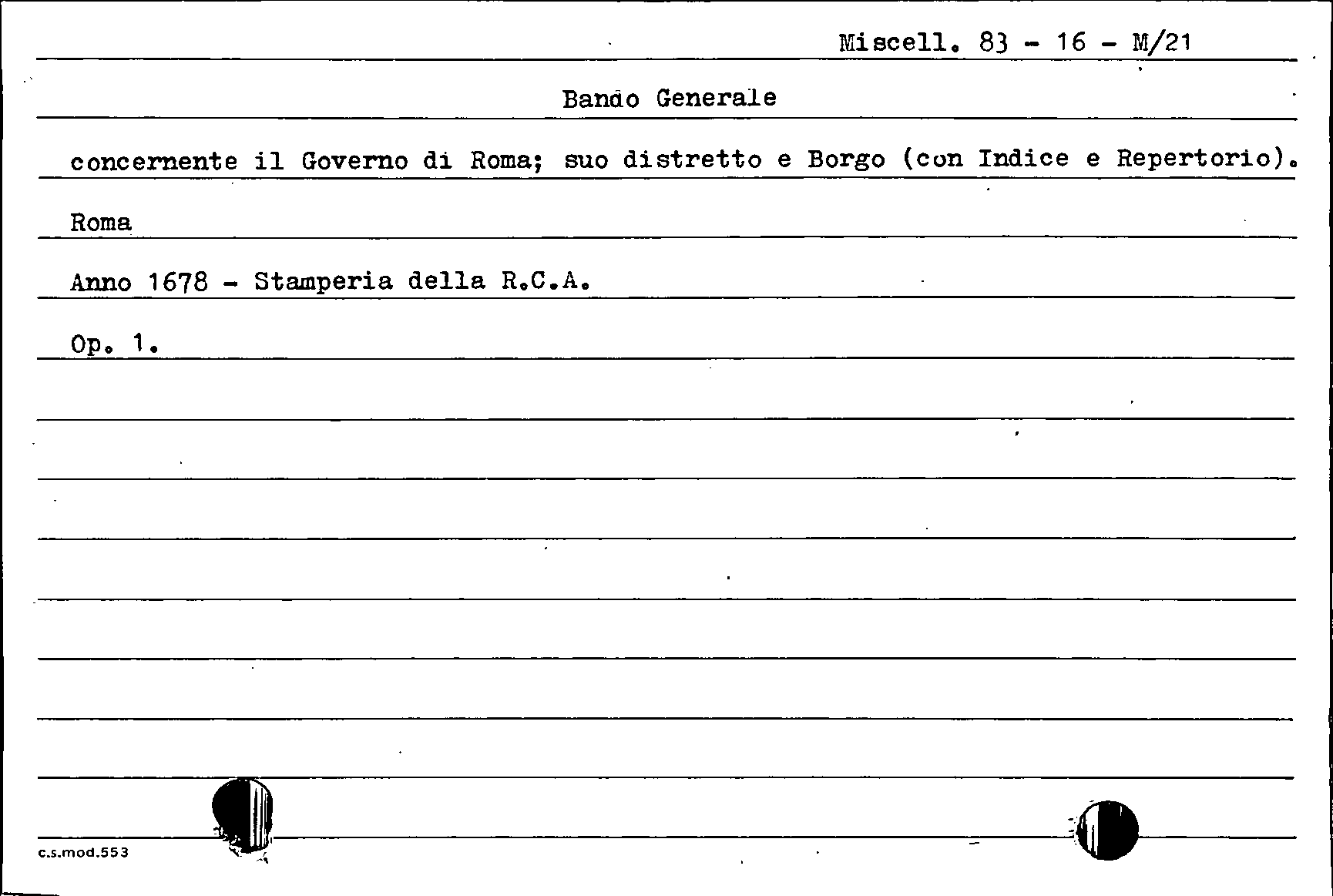 Miscell. 83 - 16 - M/21

Bando Generale

concernente il Governo di Roma; suo distretto e Borgo (con Indice e Repertorio).

Roma

Anno 1678 - Stamperia della R.C.A.

Op. 1.

c.s.mod.553